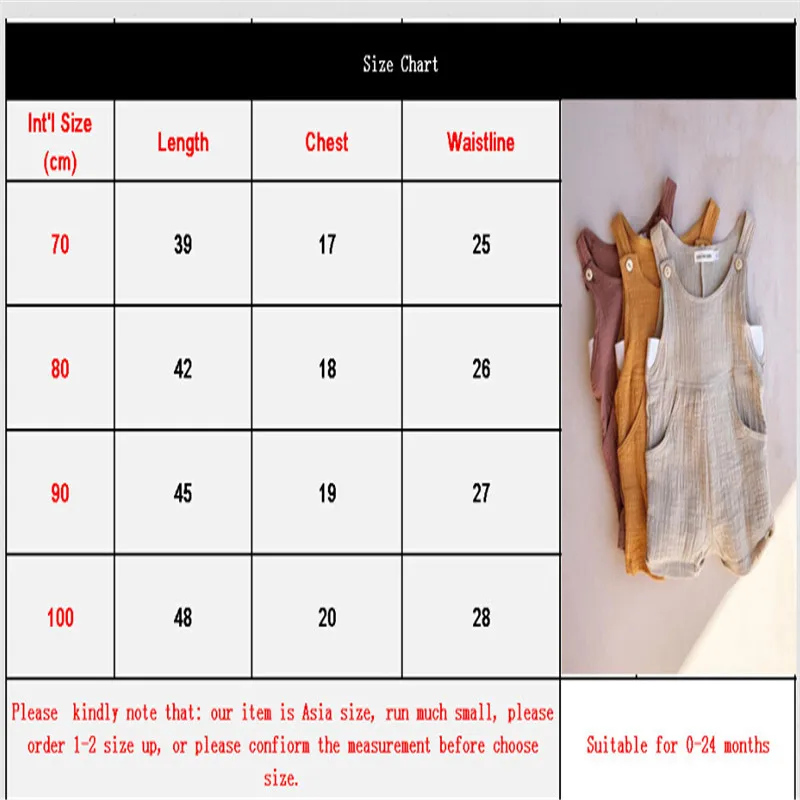 Size Chart

| Int'l Size (cm) | Length | Chest | Waistline |
|---|---|---|---|
| 70 | 39 | 17 | 25 |
| 80 | 42 | 18 | 26 |
| 90 | 45 | 19 | 27 |
| 100 | 48 | 20 | 28 |

Please kindly note that: our item is Asia size, run much small, please order 1-2 size up, or please confiorm the measurement before choose size.

Suitable for 0-24 months